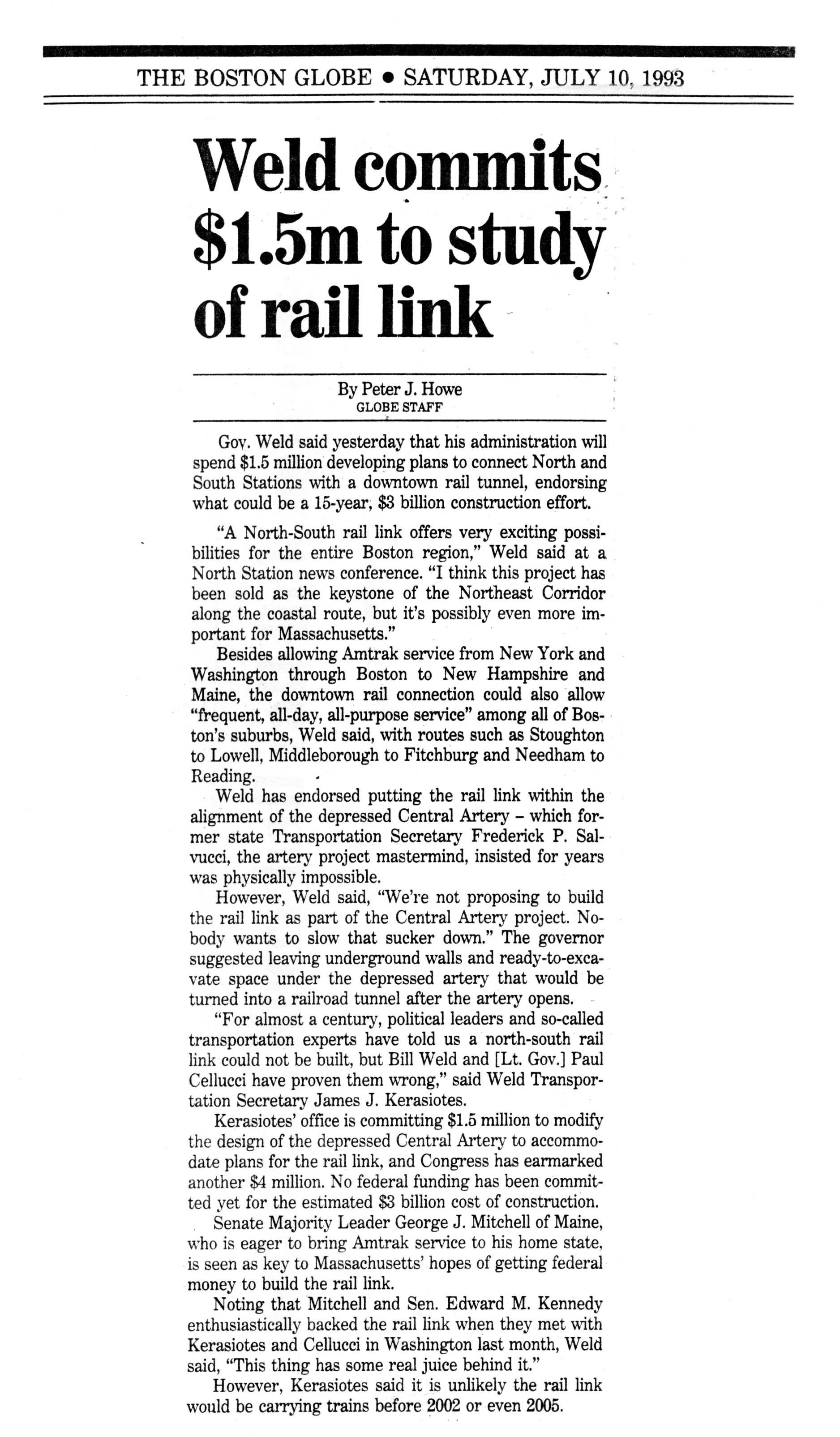 THE BOSTON GLOBE • SATURDAY, JULY 10, 1993

Weld commits \$1.5m to study of rail link

By Peter J. Howe
GLOBE STAFF

Gov. Weld said yesterday that his administration will spend \$1.5 million developing plans to connect North and South Stations with a downtown rail tunnel, endorsing what could be a 15-year, \$3 billion construction effort.

"A North-South rail link offers very exciting possibilities for the entire Boston region," Weld said at a North Station news conference. "I think this project has been sold as the keystone of the Northeast Corridor along the coastal route, but it's possibly even more important for Massachusetts."

Besides allowing Amtrak service from New York and Washington through Boston to New Hampshire and Maine, the downtown rail connection could also allow "frequent, all-day, all-purpose service" among all of Boston's suburbs, Weld said, with routes such as Stoughton to Lowell, Middleborough to Fitchburg and Needham to Reading.

Weld has endorsed putting the rail link within the alignment of the depressed Central Artery – which former state Transportation Secretary Frederick P. Salvucci, the artery project mastermind, insisted for years was physically impossible.

However, Weld said, "We're not proposing to build the rail link as part of the Central Artery project. Nobody wants to slow that sucker down." The governor suggested leaving underground walls and ready-to-excavate space under the depressed artery that would be turned into a railroad tunnel after the artery opens.

"For almost a century, political leaders and so-called transportation experts have told us a north-south rail link could not be built, but Bill Weld and [Lt. Gov.] Paul Cellucci have proven them wrong," said Weld Transportation Secretary James J. Kerasiotes.

Kerasiotes' office is committing \$1.5 million to modify the design of the depressed Central Artery to accommodate plans for the rail link, and Congress has earmarked another \$4 million. No federal funding has been committed yet for the estimated \$3 billion cost of construction.

Senate Majority Leader George J. Mitchell of Maine, who is eager to bring Amtrak service to his home state, is seen as key to Massachusetts' hopes of getting federal money to build the rail link.

Noting that Mitchell and Sen. Edward M. Kennedy enthusiastically backed the rail link when they met with Kerasiotes and Cellucci in Washington last month, Weld said, "This thing has some real juice behind it."

However, Kerasiotes said it is unlikely the rail link would be carrying trains before 2002 or even 2005.